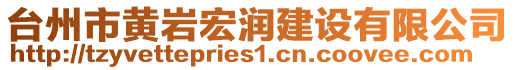 台州市黄岩宏润建设有限公司
http://tzyvettepries1.cn.coovee.com